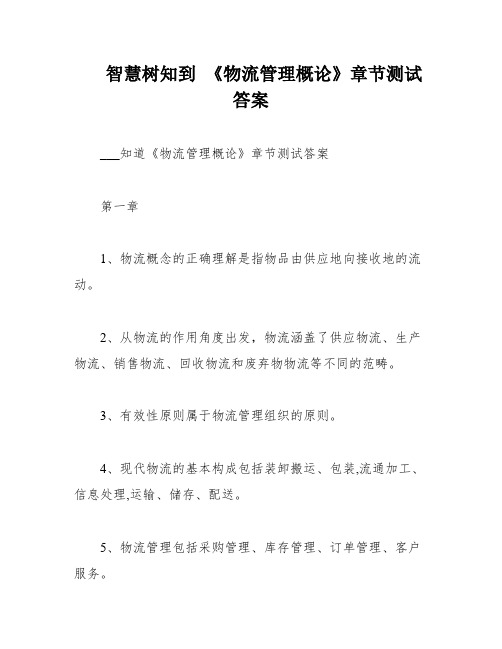 智慧树知到 《物流管理概论》章节测试答案

___知道《物流管理概论》章节测试答案

第一章

1、物流概念的正确理解是指物品由供应地向接收地的流动。

2、从物流的作用角度出发，物流涵盖了供应物流、生产物流、销售物流、回收物流和废弃物物流等不同的范畴。

3、有效性原则属于物流管理组织的原则。

4、现代物流的基本构成包括装卸搬运、包装,流通加工、信息处理,运输、储存、配送。

5、物流管理包括采购管理、库存管理、订单管理、客户服务。